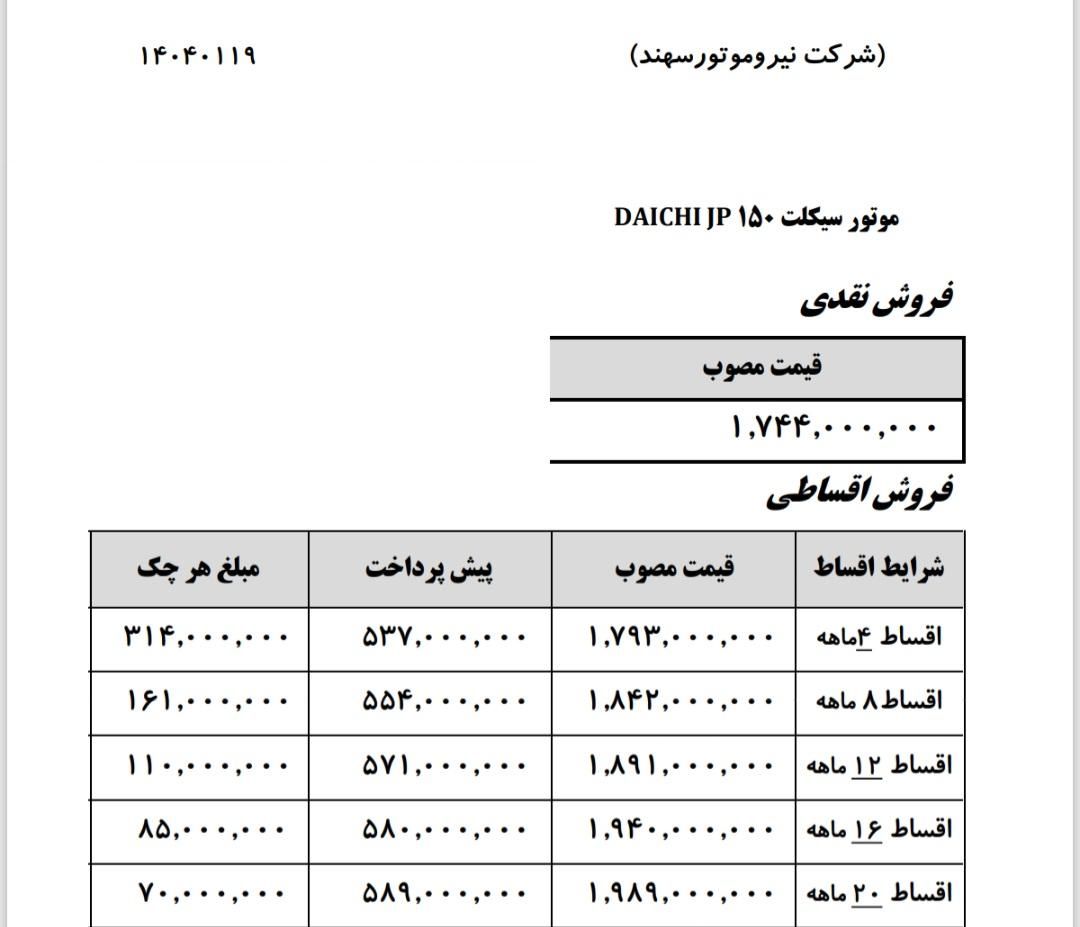 (شرکت نیروموتورسهند) ۱۴۰۴۰۱۱۹

موتور سیکلت DAICHI JP ۱۵۰

فروش نقدی

| قیمت مصوب |
|---|
| ۱,۷۴۴,۰۰۰,۰۰۰ |

فروش اقساطی

| شرایط اقساط | قیمت مصوب | پیش پرداخت | مبلغ هر چک |
|---|---|---|---|
| اقساط ۴ماهه | ۱,۷۹۳,۰۰۰,۰۰۰ | ۵۳۷,۰۰۰,۰۰۰ | ۳۱۴,۰۰۰,۰۰۰ |
| اقساط ۸ ماهه | ۱,۸۴۲,۰۰۰,۰۰۰ | ۵۵۴,۰۰۰,۰۰۰ | ۱۶۱,۰۰۰,۰۰۰ |
| اقساط ۱۲ ماهه | ۱,۸۹۱,۰۰۰,۰۰۰ | ۵۷۱,۰۰۰,۰۰۰ | ۱۱۰,۰۰۰,۰۰۰ |
| اقساط ۱۶ ماهه | ۱,۹۴۰,۰۰۰,۰۰۰ | ۵۸۰,۰۰۰,۰۰۰ | ۸۵,۰۰۰,۰۰۰ |
| اقساط ۲۰ ماهه | ۱,۹۸۹,۰۰۰,۰۰۰ | ۵۸۹,۰۰۰,۰۰۰ | ۷۰,۰۰۰,۰۰۰ |